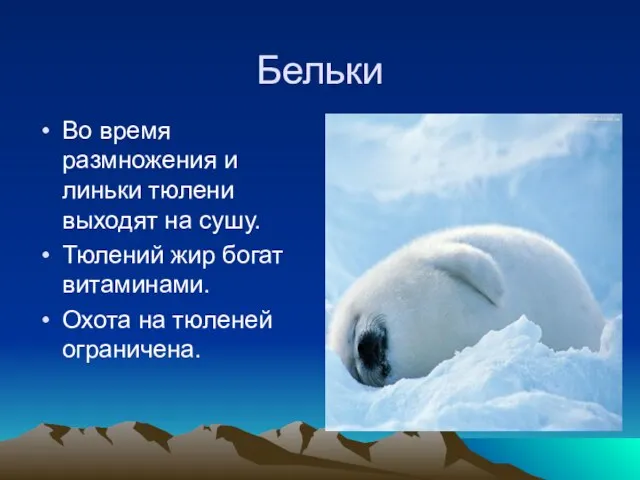 Бельки

• Во время размножения и линьки тюлени выходят на сушу.
• Тюлений жир богат витаминами.
• Охота на тюленей ограничена.